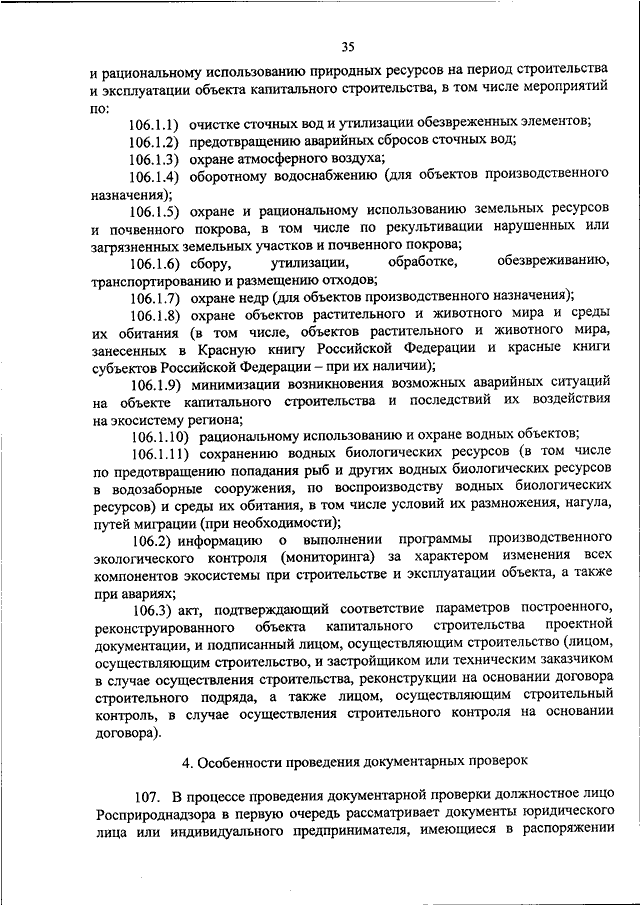 35

и рациональному использованию природных ресурсов на период строительства и эксплуатации объекта капитального строительства, в том числе мероприятий по:

106.1.1) очистке сточных вод и утилизации обезвреженных элементов;

106.1.2) предотвращению аварийных сбросов сточных вод;

106.1.3) охране атмосферного воздуха;

106.1.4) оборотному водоснабжению (для объектов производственного назначения);

106.1.5) охране и рациональному использованию земельных ресурсов и почвенного покрова, в том числе по рекультивации нарушенных или загрязненных земельных участков и почвенного покрова;

106.1.6) сбору, утилизации, обработке, обезвреживанию, транспортированию и размещению отходов;

106.1.7) охране недр (для объектов производственного назначения);

106.1.8) охране объектов растительного и животного мира и среды их обитания (в том числе, объектов растительного и животного мира, занесенных в Красную книгу Российской Федерации и красные книги субъектов Российской Федерации – при их наличии);

106.1.9) минимизации возникновения возможных аварийных ситуаций на объекте капитального строительства и последствий их воздействия на экосистему региона;

106.1.10) рациональному использованию и охране водных объектов;

106.1.11) сохранению водных биологических ресурсов (в том числе по предотвращению попадания рыб и других водных биологических ресурсов в водозаборные сооружения, по воспроизводству водных биологических ресурсов) и среды их обитания, в том числе условий их размножения, нагула, путей миграции (при необходимости);

106.2) информацию о выполнении программы производственного экологического контроля (мониторинга) за характером изменения всех компонентов экосистемы при строительстве и эксплуатации объекта, а также при авариях;

106.3) акт, подтверждающий соответствие параметров построенного, реконструированного объекта капитального строительства проектной документации, и подписанный лицом, осуществляющим строительство (лицом, осуществляющим строительство, и застройщиком или техническим заказчиком в случае осуществления строительства, реконструкции на основании договора строительного подряда, а также лицом, осуществляющим строительный контроль, в случае осуществления строительного контроля на основании договора).

4. Особенности проведения документарных проверок

107. В процессе проведения документарной проверки должностное лицо Росприроднадзора в первую очередь рассматривает документы юридического лица или индивидуального предпринимателя, имеющиеся в распоряжении